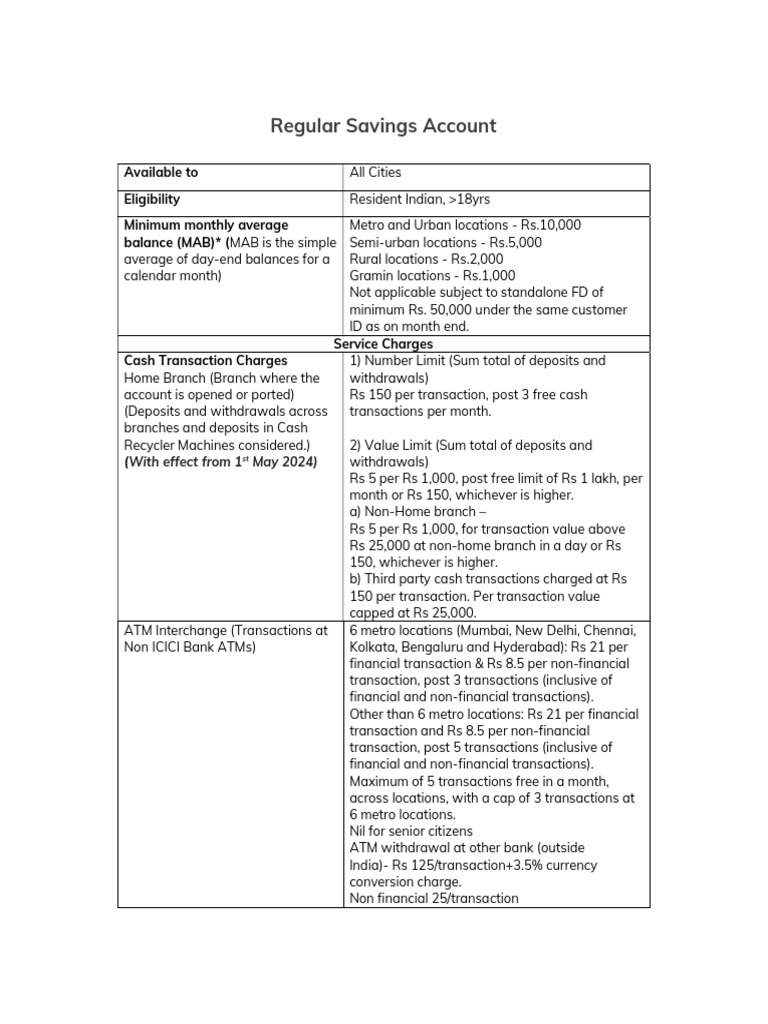 Regular Savings Account

| Available to | All Cities |
|---|---|
| Eligibility | Resident Indian, >18yrs |
| Minimum monthly average balance (MAB)* (MAB is the simple average of day-end balances for a calendar month) | Metro and Urban locations - Rs.10,000 Semi-urban locations - Rs.5,000 Rural locations - Rs.2,000 Gramin locations - Rs.1,000 Not applicable subject to standalone FD of minimum Rs. 50,000 under the same customer ID as on month end. |
| Service Charges | |
| Cash Transaction Charges Home Branch (Branch where the account is opened or ported) (Deposits and withdrawals across branches and deposits in Cash Recycler Machines considered.) (With effect from 1$^{st}$ May 2024) | 1) Number Limit (Sum total of deposits and withdrawals) Rs 150 per transaction, post 3 free cash transactions per month. 2) Value Limit (Sum total of deposits and withdrawals) Rs 5 per Rs 1,000, post free limit of Rs 1 lakh, per month or Rs 150, whichever is higher. a) Non-Home branch – Rs 5 per Rs 1,000, for transaction value above Rs 25,000 at non-home branch in a day or Rs 150, whichever is higher. b) Third party cash transactions charged at Rs 150 per transaction. Per transaction value capped at Rs 25,000. |
| ATM Interchange (Transactions at Non ICICI Bank ATMs) | 6 metro locations (Mumbai, New Delhi, Chennai, Kolkata, Bengaluru and Hyderabad): Rs 21 per financial transaction & Rs 8.5 per non-financial transaction, post 3 transactions (inclusive of financial and non-financial transactions). Other than 6 metro locations: Rs 21 per financial transaction and Rs 8.5 per non-financial transaction, post 5 transactions (inclusive of financial and non-financial transactions). Maximum of 5 transactions free in a month, across locations, with a cap of 3 transactions at 6 metro locations. Nil for senior citizens ATM withdrawal at other bank (outside India)- Rs 125/transaction+3.5% currency conversion charge. Non financial 25/transaction |